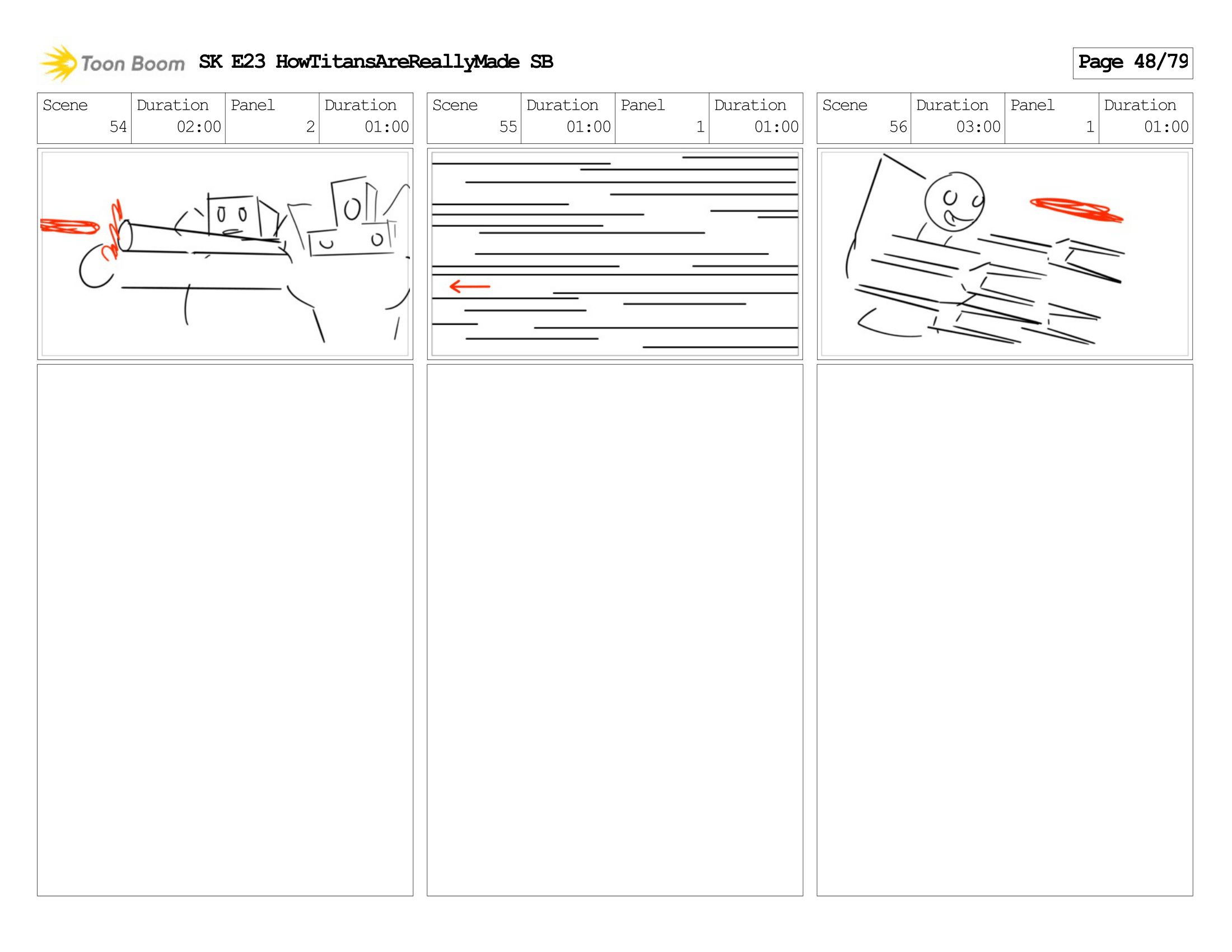 Toon Boom SK E23 HowTitansAreReallyMade SB

Page 48/79

| Scene | Duration | Panel | Duration |
|---|---|---|---|
| 54 | 02:00 | 2 | 01:00 |

| Scene | Duration | Panel | Duration |
|---|---|---|---|
| 55 | 01:00 | 1 | 01:00 |

| Scene | Duration | Panel | Duration |
|---|---|---|---|
| 56 | 03:00 | 1 | 01:00 |